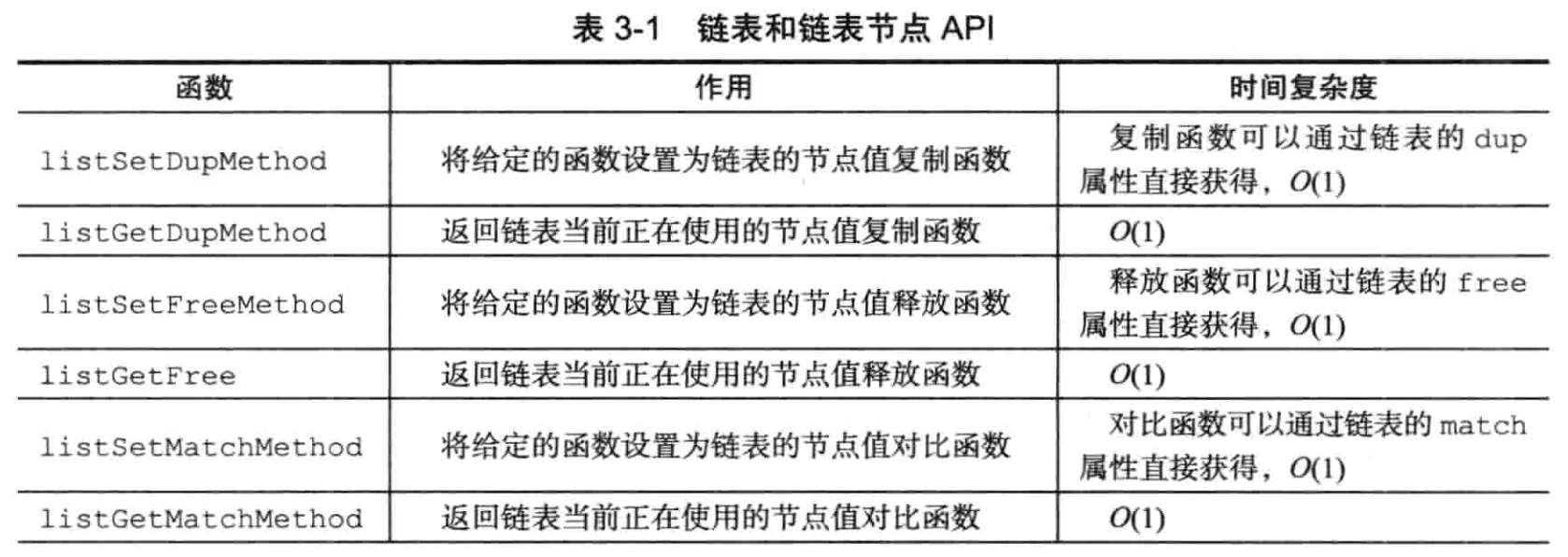 表 3-1　链表和链表节点 API

| 函数 | 作用 | 时间复杂度 |
|---|---|---|
| listSetDupMethod | 将给定的函数设置为链表的节点值复制函数 | 复制函数可以通过链表的 dup 属性直接获得，$O(1)$ |
| listGetDupMethod | 返回链表当前正在使用的节点值复制函数 | $O(1)$ |
| listSetFreeMethod | 将给定的函数设置为链表的节点值释放函数 | 释放函数可以通过链表的 free 属性直接获得，$O(1)$ |
| listGetFree | 返回链表当前正在使用的节点值释放函数 | $O(1)$ |
| listSetMatchMethod | 将给定的函数设置为链表的节点值对比函数 | 对比函数可以通过链表的 match 属性直接获得，$O(1)$ |
| listGetMatchMethod | 返回链表当前正在使用的节点值对比函数 | $O(1)$ |